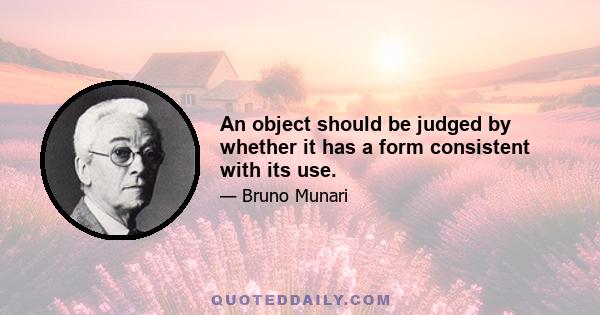 An object should be judged by whether it has a form consistent with its use.

— Bruno Munari

QUOTEDDAILY.COM